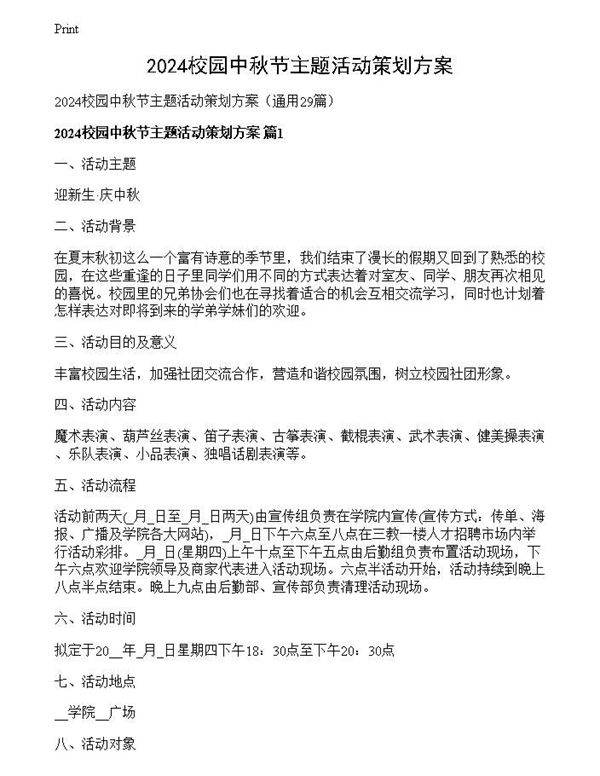 Print

2024校园中秋节主题活动策划方案

2024校园中秋节主题活动策划方案（通用29篇）

2024校园中秋节主题活动策划方案 篇1

一、活动主题

迎新生·庆中秋

二、活动背景

在夏末秋初这么一个富有诗意的季节里，我们结束了漫长的假期又回到了熟悉的校园，在这些重逢的日子里同学们用不同的方式表达着对室友、同学、朋友再次相见的喜悦。校园里的兄弟协会们也在寻找着适合的机会互相交流学习，同时也计划着怎样表达对即将到来的学弟学妹们的欢迎。

三、活动目的及意义

丰富校园生活，加强社团交流合作，营造和谐校园氛围，树立校园社团形象。

四、活动内容

魔术表演、葫芦丝表演、笛子表演、古筝表演、截棍表演、武术表演、健美操表演、乐队表演、小品表演、独唱话剧表演等。

五、活动流程

活动前两天(_月_日至_月_日两天)由宣传组负责在学院内宣传(宣传方式：传单、海报、广播及学院各大网站)，_月_日下午六点至八点在三教一楼人才招聘市场内举行活动彩排。_月_日(星期四)上午十点至下午五点由后勤组负责布置活动现场，下午六点欢迎学院领导及商家代表进入活动现场。六点半活动开始，活动持续到晚上八点半点结束。晚上九点由后勤部、宣传部负责清理活动现场。

六、活动时间

拟定于20__年_月_日星期四下午18：30点至下午20：30点

七、活动地点

__学院__广场

八、活动对象